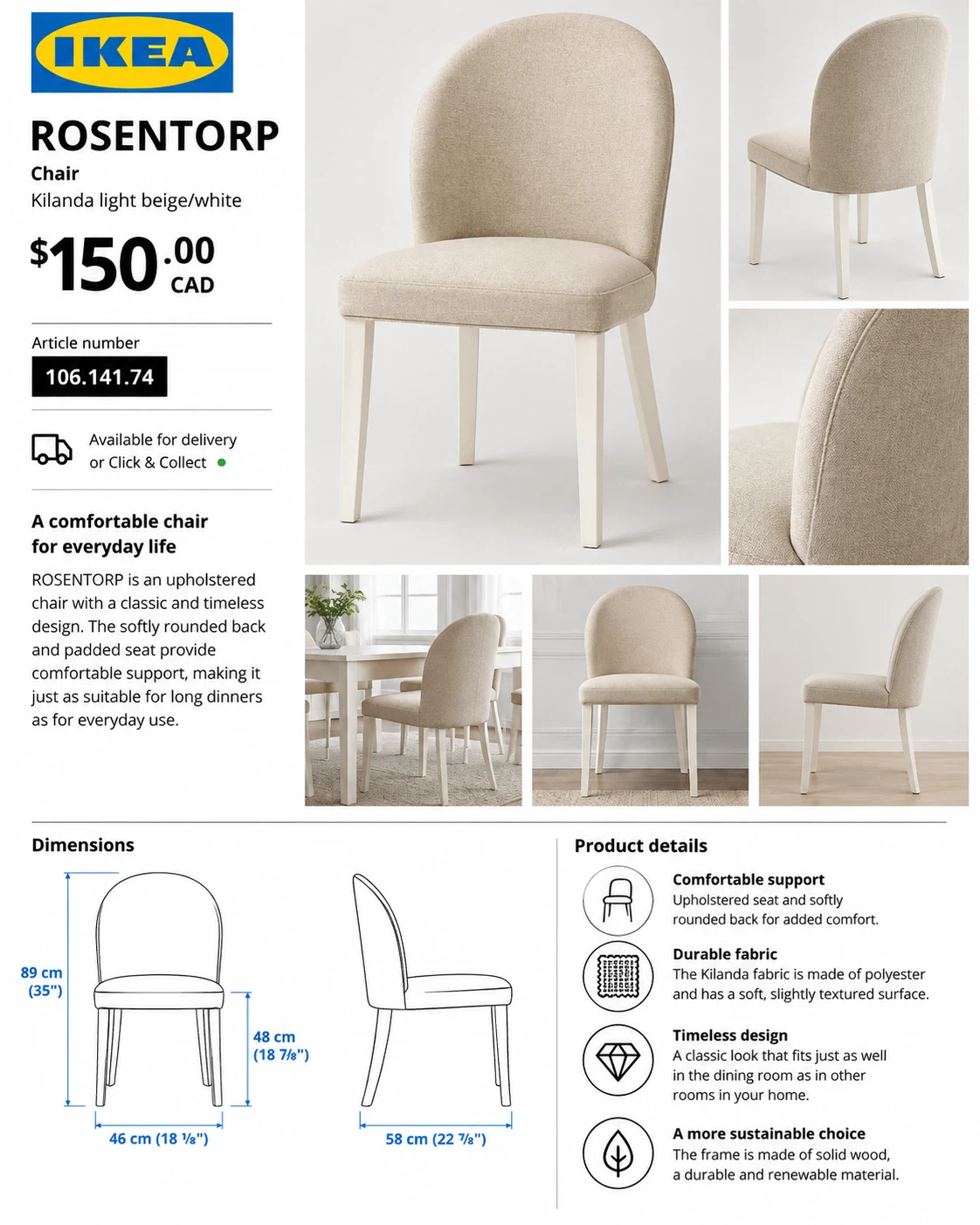 IKEA

ROSENTORP

Chair

Kilanda light beige/white

$150.00 CAD

Article number

106.141.74

Available for delivery or Click & Collect

A comfortable chair for everyday life

ROSENTORP is an upholstered chair with a classic and timeless design. The softly rounded back and padded seat provide comfortable support, making it just as suitable for long dinners as for everyday use.

Dimensions

89 cm (35")

48 cm (18 7⁄8")

46 cm (18 1⁄8")

58 cm (22 7⁄8")

Product details

Comfortable support
Upholstered seat and softly rounded back for added comfort.

Durable fabric
The Kilanda fabric is made of polyester and has a soft, slightly textured surface.

Timeless design
A classic look that fits just as well in the dining room as in other rooms in your home.

A more sustainable choice
The frame is made of solid wood, a durable and renewable material.